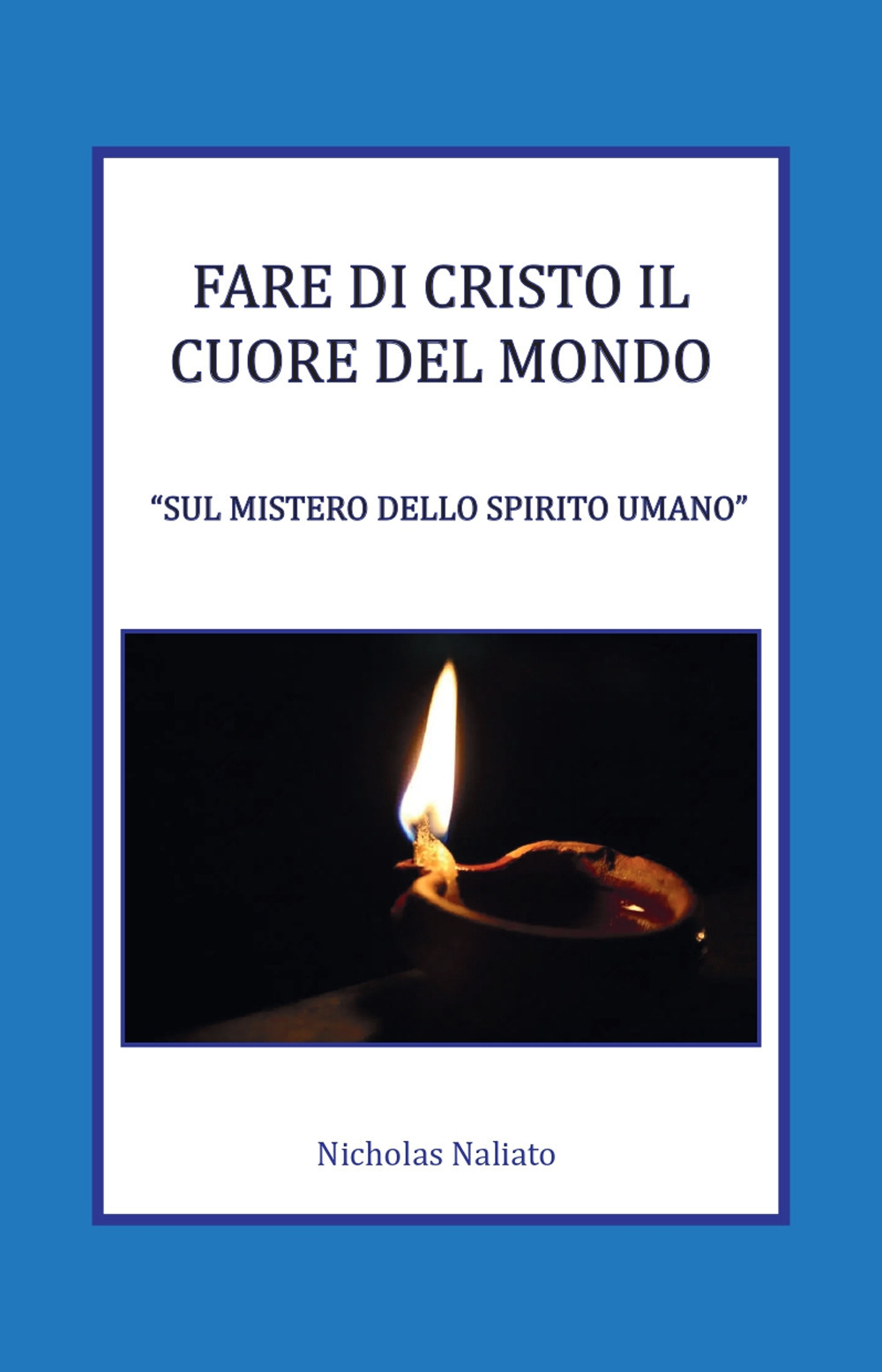 FARE DI CRISTO IL CUORE DEL MONDO

“SUL MISTERO DELLO SPIRITO UMANO”

Nicholas Naliato